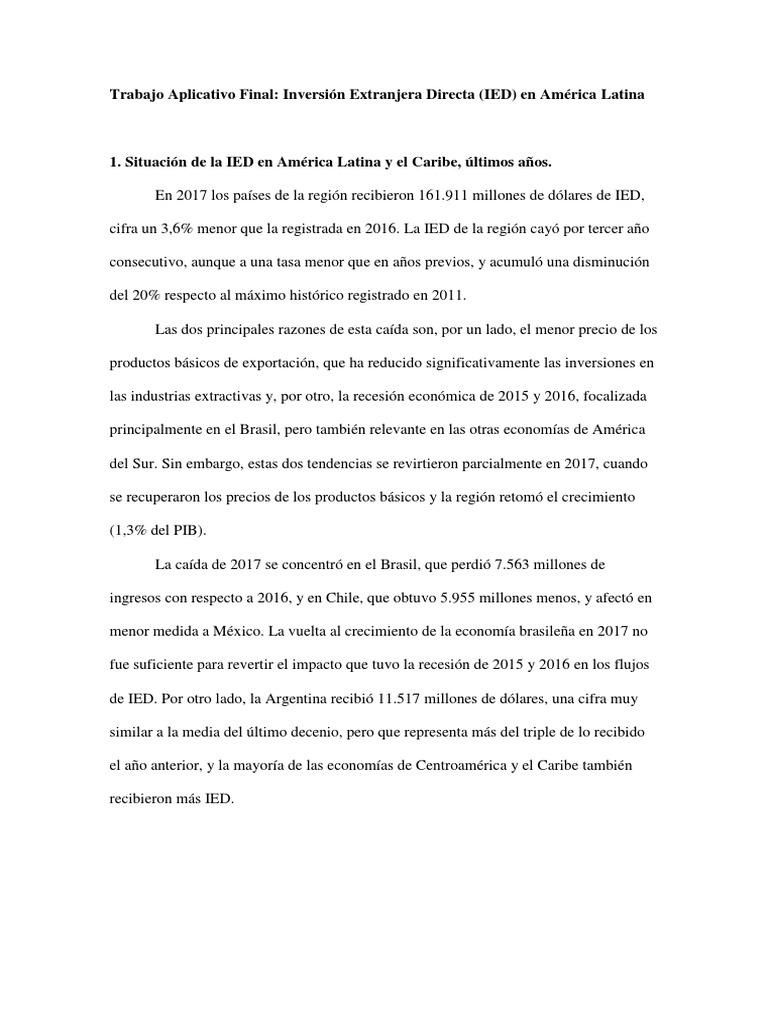 Trabajo Aplicativo Final: Inversión Extranjera Directa (IED) en América Latina

1. Situación de la IED en América Latina y el Caribe, últimos años.

En 2017 los países de la región recibieron 161.911 millones de dólares de IED, cifra un 3,6% menor que la registrada en 2016. La IED de la región cayó por tercer año consecutivo, aunque a una tasa menor que en años previos, y acumuló una disminución del 20% respecto al máximo histórico registrado en 2011.

Las dos principales razones de esta caída son, por un lado, el menor precio de los productos básicos de exportación, que ha reducido significativamente las inversiones en las industrias extractivas y, por otro, la recesión económica de 2015 y 2016, focalizada principalmente en el Brasil, pero también relevante en las otras economías de América del Sur. Sin embargo, estas dos tendencias se revirtieron parcialmente en 2017, cuando se recuperaron los precios de los productos básicos y la región retomó el crecimiento (1,3% del PIB).

La caída de 2017 se concentró en el Brasil, que perdió 7.563 millones de ingresos con respecto a 2016, y en Chile, que obtuvo 5.955 millones menos, y afectó en menor medida a México. La vuelta al crecimiento de la economía brasileña en 2017 no fue suficiente para revertir el impacto que tuvo la recesión de 2015 y 2016 en los flujos de IED. Por otro lado, la Argentina recibió 11.517 millones de dólares, una cifra muy similar a la media del último decenio, pero que representa más del triple de lo recibido el año anterior, y la mayoría de las economías de Centroamérica y el Caribe también recibieron más IED.